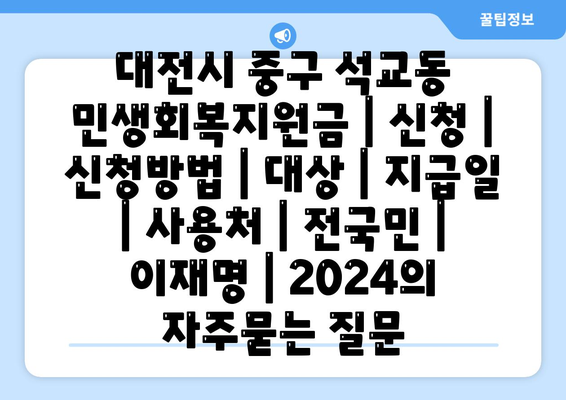 꿀팁정보

대전시 중구 석교동 민생회복지원금 | 신청 | 신청방법 | 대상 | 지급일 | 사용처 | 전국민 | 이재명 | 2024의 자주묻는 질문